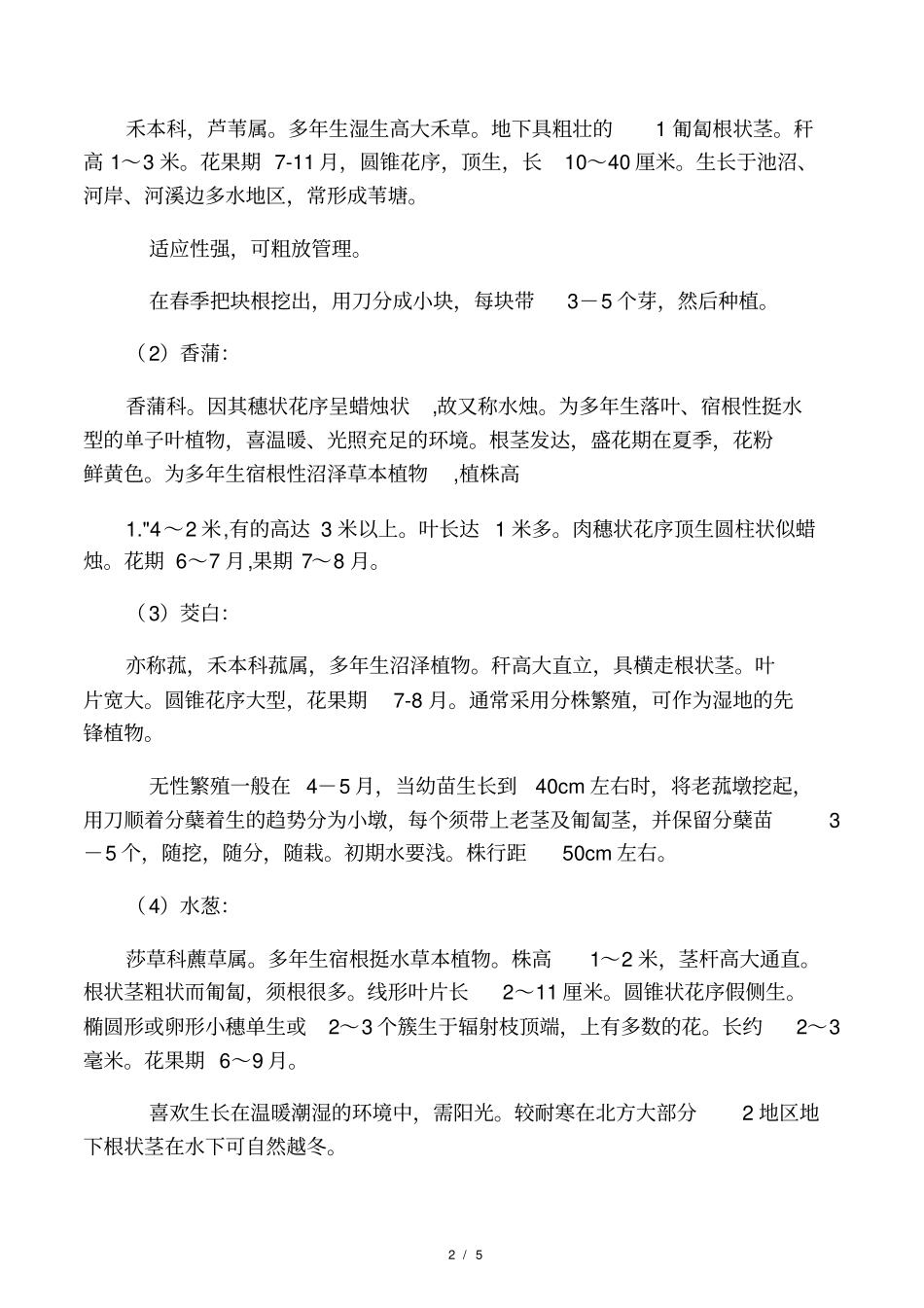 禾本科，芦苇属。多年生湿生高大禾草。地下具粗壮的 1 匍匐根状茎。秆高 1～3 米。花果期 7-11 月，圆锥花序，顶生，长 10～40 厘米。生长于池沼、河岸、河溪边多水地区，常形成苇塘。

适应性强，可粗放管理。

在春季把块根挖出，用刀分成小块，每块带 3－5 个芽，然后种植。

（2）香蒲:

香蒲科。因其穗状花序呈蜡烛状 ,故又称水烛。为多年生落叶、宿根性挺水型的单子叶植物，喜温暖、光照充足的环境。根茎发达，盛花期在夏季，花粉鲜黄色。为多年生宿根性沼泽草本植物 ,植株高

1."4～2 米,有的高达 3 米以上。叶长达 1 米多。肉穗状花序顶生圆柱状似蜡烛。花期 6～7 月,果期 7～8 月。

（3）茭白:

亦称菰，禾本科菰属，多年生沼泽植物。秆高大直立，具横走根状茎。叶片宽大。圆锥花序大型，花果期 7-8 月。通常采用分株繁殖，可作为湿地的先锋植物。

无性繁殖一般在 4－5 月，当幼苗生长到 40cm 左右时，将老菰墩挖起，用刀顺着分蘖着生的趋势分为小墩，每个须带上老茎及匍匐茎，并保留分蘖苗 3－5 个，随挖，随分，随栽。初期水要浅。株行距 50cm 左右。

（4）水葱:

莎草科藨草属。多年生宿根挺水草本植物。株高 1～2 米，茎杆高大通直。根状茎粗状而匍匐，须根很多。线形叶片长 2～11 厘米。圆锥状花序假侧生。椭圆形或卵形小穗单生或 2～3 个簇生于辐射枝顶端，上有多数的花。长约 2～3 毫米。花果期 6～9 月。

喜欢生长在温暖潮湿的环境中，需阳光。较耐寒在北方大部分 2 地区地下根状茎在水下可自然越冬。

2 / 5